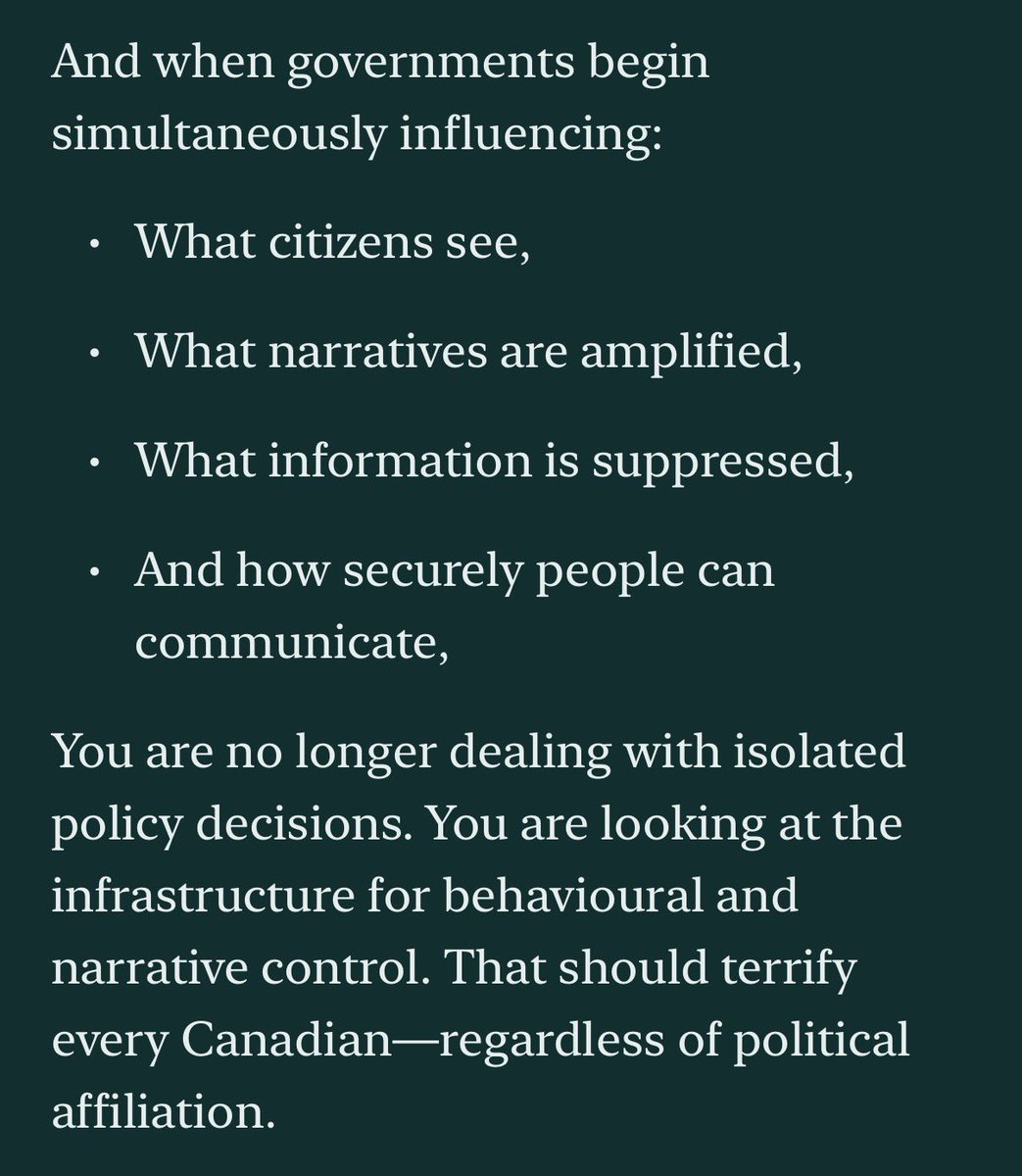 And when governments begin simultaneously influencing:

• What citizens see,

• What narratives are amplified,

• What information is suppressed,

• And how securely people can communicate,

You are no longer dealing with isolated policy decisions. You are looking at the infrastructure for behavioural and narrative control. That should terrify every Canadian—regardless of political affiliation.